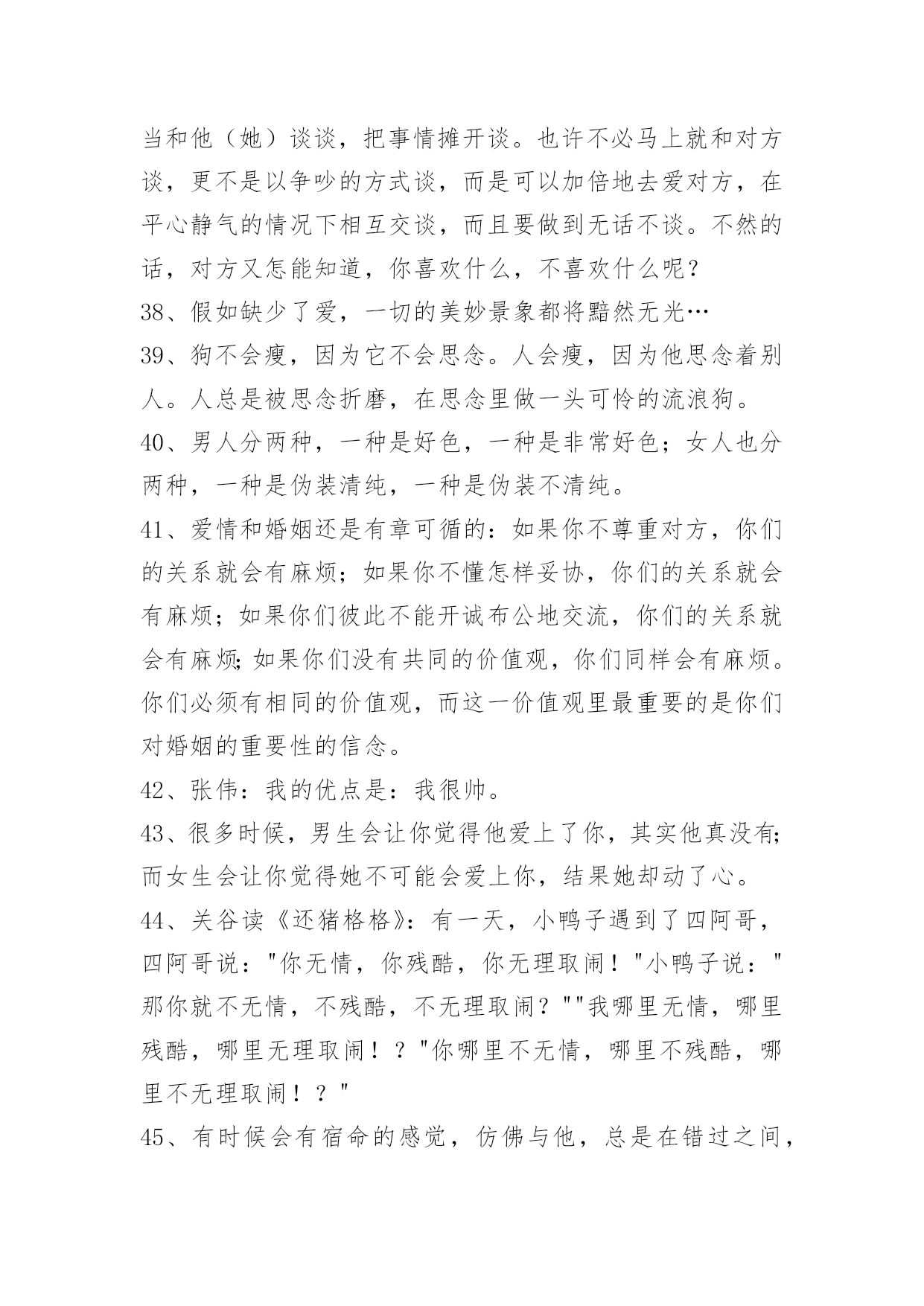 当和他（她）谈谈，把事情摊开谈。也许不必马上就和对方谈，更不是以争吵的方式谈，而是可以加倍地去爱对方，在平心静气的情况下相互交谈，而且要做到无话不谈。不然的话，对方又怎能知道，你喜欢什么，不喜欢什么呢？

38、假如缺少了爱，一切的美妙景象都将黯然无光…

39、狗不会瘦，因为它不会思念。人会瘦，因为他思念着别人。人总是被思念折磨，在思念里做一头可怜的流浪狗。

40、男人分两种，一种是好色，一种是非常好色；女人也分两种，一种是伪装清纯，一种是伪装不清纯。

41、爱情和婚姻还是有章可循的：如果你不尊重对方，你们的关系就会有麻烦；如果你不懂怎样妥协，你们的关系就会有麻烦；如果你们彼此不能开诚布公地交流，你们的关系就会有麻烦;如果你们没有共同的价值观，你们同样会有麻烦。你们必须有相同的价值观，而这一价值观里最重要的是你们对婚姻的重要性的信念。

42、张伟：我的优点是：我很帅。

43、很多时候，男生会让你觉得他爱上了你，其实他真没有;而女生会让你觉得她不可能会爱上你，结果她却动了心。

44、关谷读《还猪格格》：有一天，小鸭子遇到了四阿哥，四阿哥说："你无情，你残酷，你无理取闹！"小鸭子说："那你就不无情，不残酷，不无理取闹？""我哪里无情，哪里残酷，哪里无理取闹！？"你哪里不无情，哪里不残酷，哪里不无理取闹！？"

45、有时候会有宿命的感觉，仿佛与他，总是在错过之间，